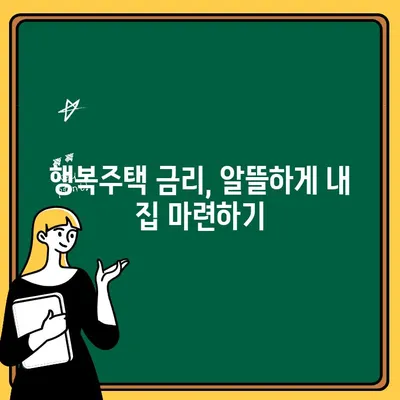 행복주택 금리, 알뜰하게 내 집 마련하기